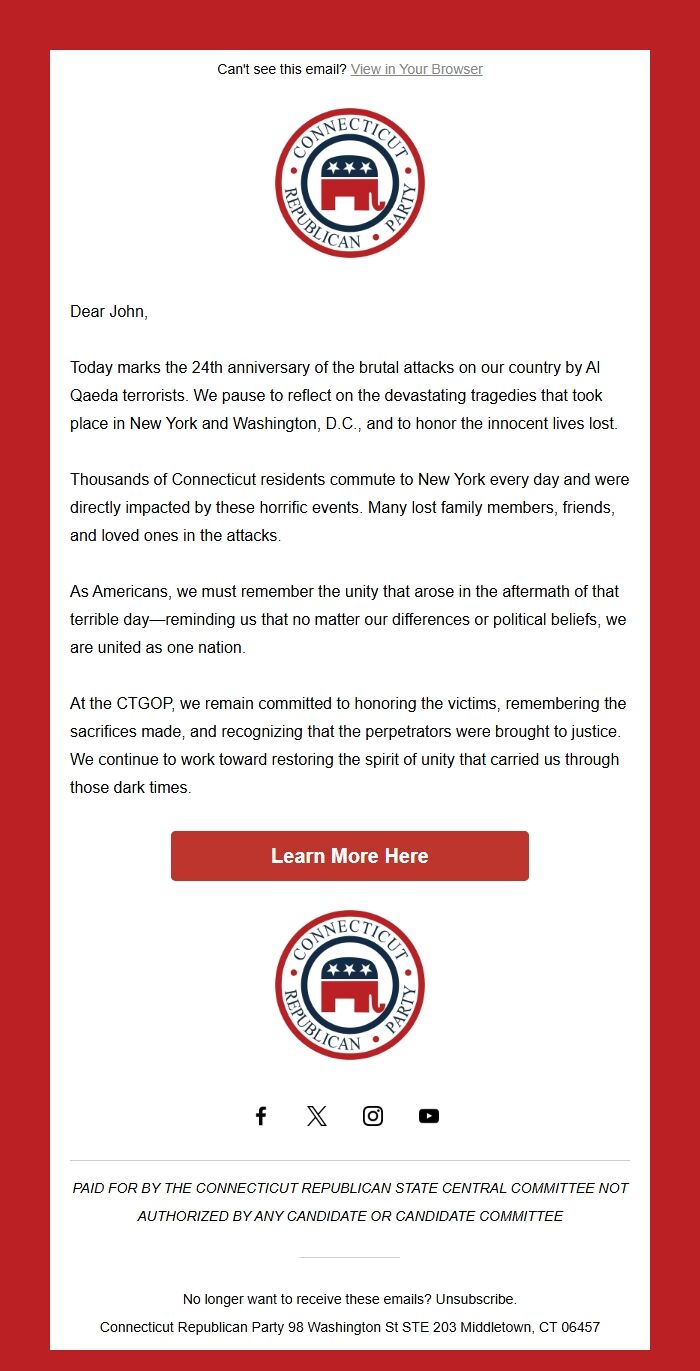 Can't see this email? View in Your Browser

CONNECTICUT REPUBLICAN PARTY

Dear John,

Today marks the 24th anniversary of the brutal attacks on our country by Al Qaeda terrorists. We pause to reflect on the devastating tragedies that took place in New York and Washington, D.C., and to honor the innocent lives lost.

Thousands of Connecticut residents commute to New York every day and were directly impacted by these horrific events. Many lost family members, friends, and loved ones in the attacks.

As Americans, we must remember the unity that arose in the aftermath of that terrible day—reminding us that no matter our differences or political beliefs, we are united as one nation.

At the CTGOP, we remain committed to honoring the victims, remembering the sacrifices made, and recognizing that the perpetrators were brought to justice. We continue to work toward restoring the spirit of unity that carried us through those dark times.

Learn More Here

CONNECTICUT REPUBLICAN PARTY

PAID FOR BY THE CONNECTICUT REPUBLICAN STATE CENTRAL COMMITTEE NOT AUTHORIZED BY ANY CANDIDATE OR CANDIDATE COMMITTEE

No longer want to receive these emails? Unsubscribe.

Connecticut Republican Party 98 Washington St STE 203 Middletown, CT 06457